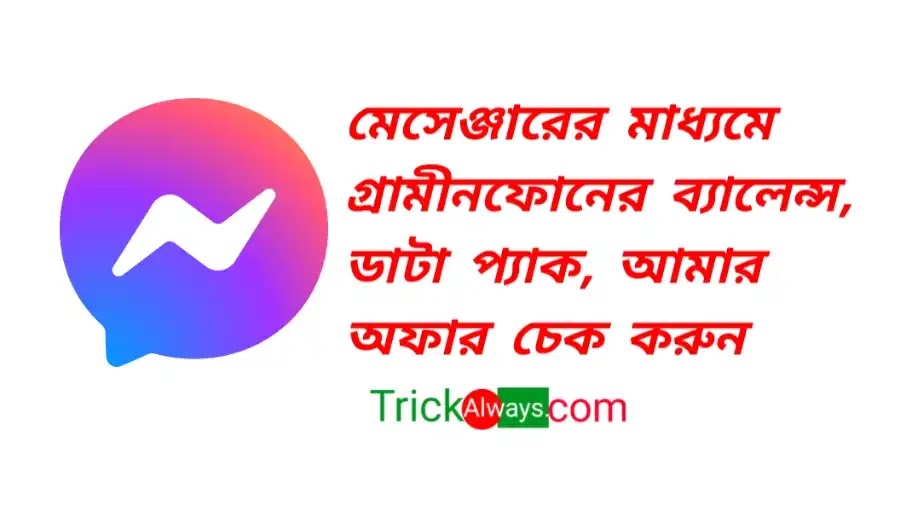 মেসেঞ্জারের মাধ্যমে গ্রামীনফোনের ব্যালেন্স, ডাটা প্যাক, আমার অফার চেক করুন

TrickAlways.com